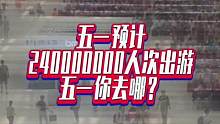 五一预计
240000000人次出游
五一你去哪？